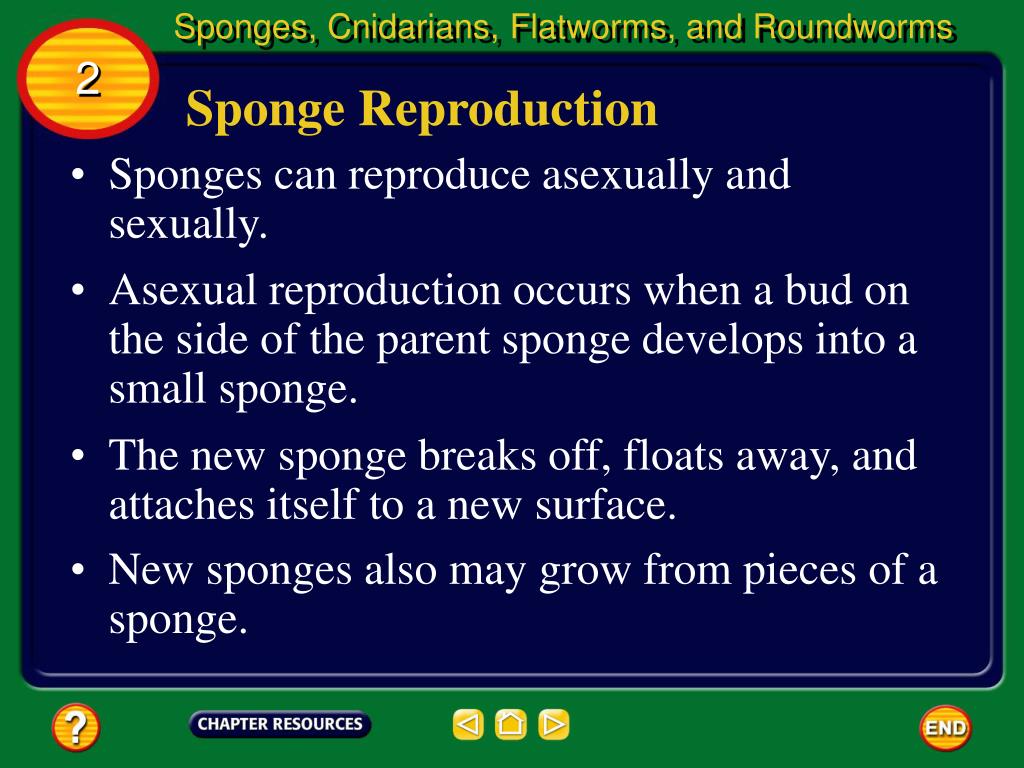 Sponges, Cnidarians, Flatworms, and Roundworms

2

Sponge Reproduction

• Sponges can reproduce asexually and sexually.

• Asexual reproduction occurs when a bud on the side of the parent sponge develops into a small sponge.

• The new sponge breaks off, floats away, and attaches itself to a new surface.

• New sponges also may grow from pieces of a sponge.

?

CHAPTER RESOURCES

END